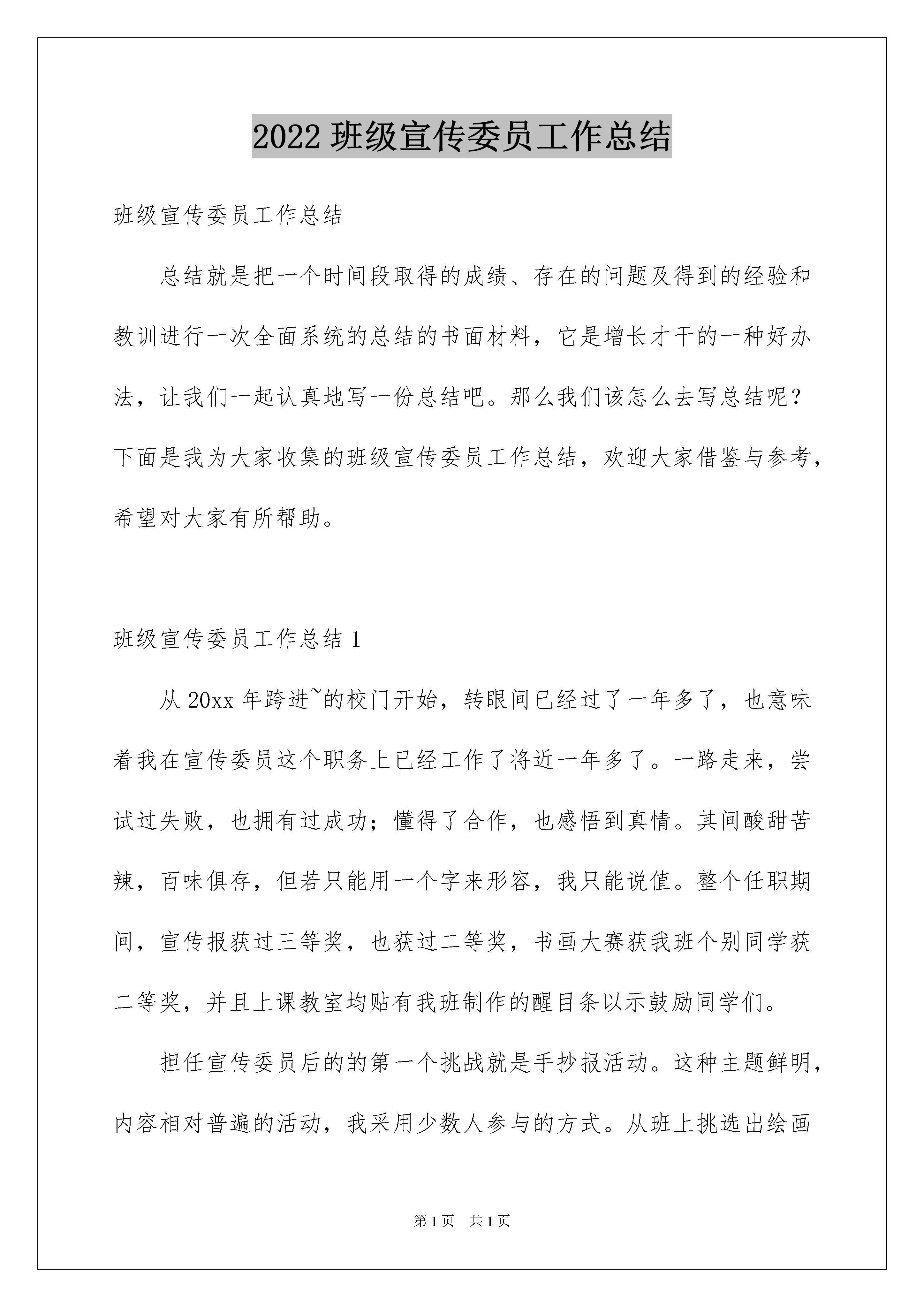 2022 班级宣传委员工作总结

班级宣传委员工作总结

总结就是把一个时间段取得的成绩、存在的问题及得到的经验和教训进行一次全面系统的总结的书面材料，它是增长才干的一种好办法，让我们一起认真地写一份总结吧。那么我们该怎么去写总结呢？下面是我为大家收集的班级宣传委员工作总结，欢迎大家借鉴与参考，希望对大家有所帮助。

班级宣传委员工作总结 1

从 20xx 年跨进~的校门开始，转眼间已经过了一年多了，也意味着我在宣传委员这个职务上已经工作了将近一年多了。一路走来，尝试过失败，也拥有过成功；懂得了合作，也感悟到真情。其间酸甜苦辣，百味俱存，但若只能用一个字来形容，我只能说值。整个任职期间，宣传报获过三等奖，也获过二等奖，书画大赛获我班个别同学获二等奖，并且上课教室均贴有我班制作的醒目条以示鼓励同学们。

担任宣传委员后的的第一个挑战就是手抄报活动。这种主题鲜明，内容相对普遍的活动，我采用少数人参与的方式。从班上挑选出绘画

第 1 页 共 1 页